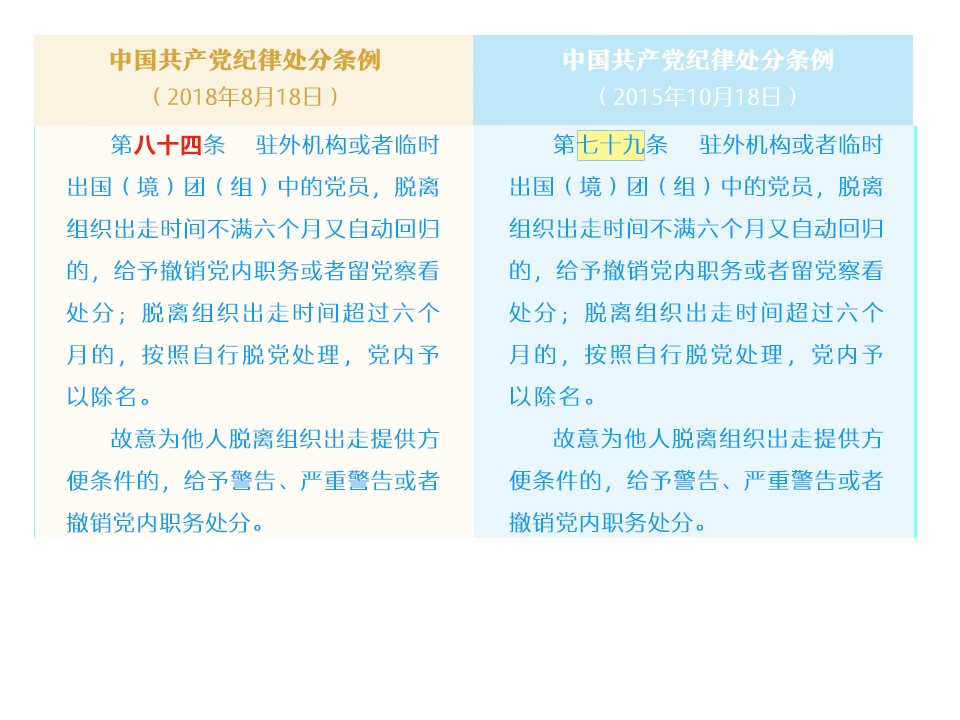 中国共产党纪律处分条例
（2018年8月18日）

第八十四条 驻外机构或者临时出国（境）团（组）中的党员，脱离组织出走时间不满六个月又自动回归的，给予撤销党内职务或者留党察看处分；脱离组织出走时间超过六个月的，按照自行脱党处理，党内予以除名。

故意为他人脱离组织出走提供方便条件的，给予警告、严重警告或者撤销党内职务处分。

中国共产党纪律处分条例
（2015年10月18日）

第七十九条 驻外机构或者临时出国（境）团（组）中的党员，脱离组织出走时间不满六个月又自动回归的，给予撤销党内职务或者留党察看处分；脱离组织出走时间超过六个月的，按照自行脱党处理，党内予以除名。

故意为他人脱离组织出走提供方便条件的，给予警告、严重警告或者撤销党内职务处分。